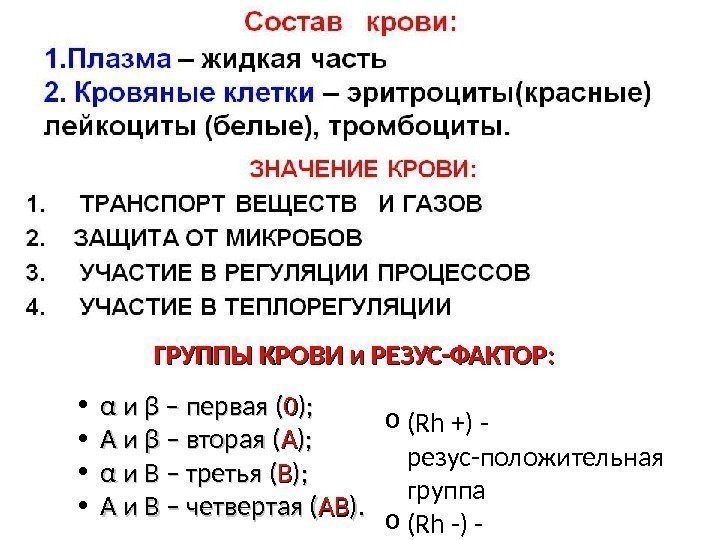 Состав крови:

1.Плазма – жидкая часть
2. Кровяные клетки – эритроциты(красные) лейкоциты (белые), тромбоциты.

ЗНАЧЕНИЕ КРОВИ:

1. ТРАНСПОРТ ВЕЩЕСТВ И ГАЗОВ
2. ЗАЩИТА ОТ МИКРОБОВ
3. УЧАСТИЕ В РЕГУЛЯЦИИ ПРОЦЕССОВ
4. УЧАСТИЕ В ТЕПЛОРЕГУЛЯЦИИ

ГРУППЫ КРОВИ и РЕЗУС-ФАКТОР:

• α и β – первая (0);
• А и β – вторая (А);
• α и В – третья (В);
• А и В – четвертая (АВ).

o (Rh +) - резус-положительная группа
o (Rh -) -